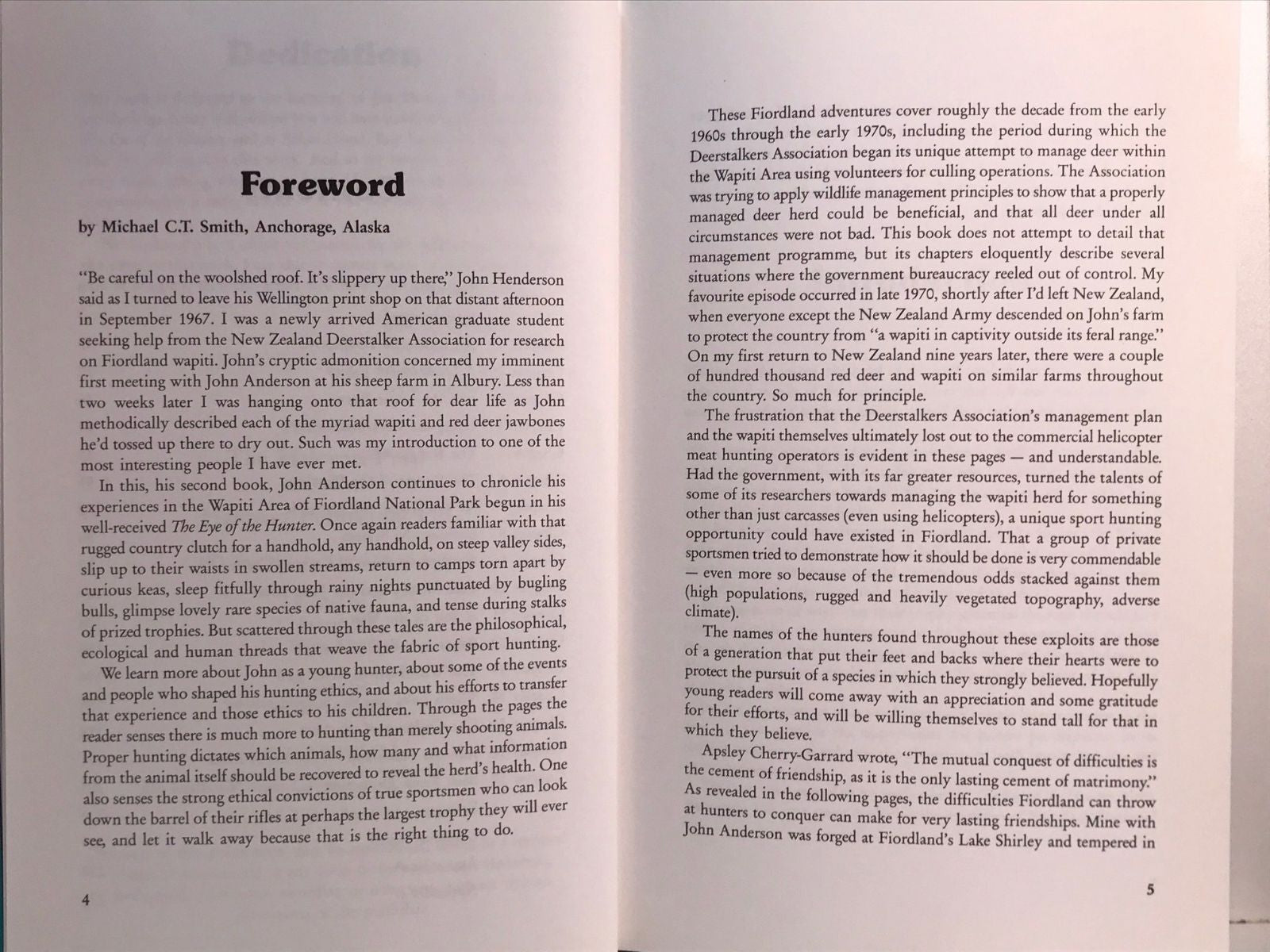 Foreword

by Michael C.T. Smith, Anchorage, Alaska

"Be careful on the woolshed roof. It's slippery up there," John Henderson said as I turned to leave his Wellington print shop on that distant afternoon in September 1967. I was a newly arrived American graduate student seeking help from the New Zealand Deerstalker Association for research on Fiordland wapiti. John's cryptic admonition concerned my imminent first meeting with John Anderson at his sheep farm in Albury. Less than two weeks later I was hanging onto that roof for dear life as John methodically described each of the myriad wapiti and red deer jawbones he'd tossed up there to dry out. Such was my introduction to one of the most interesting people I have ever met.

In this, his second book, John Anderson continues to chronicle his experiences in the Wapiti Area of Fiordland National Park begun in his well-received The Eye of the Hunter. Once again readers familiar with that rugged country clutch for a handhold, any handhold, on steep valley sides, slip up to their waists in swollen streams, return to camps torn apart by curious keas, sleep fitfully through rainy nights punctuated by bugling bulls, glimpse lovely rare species of native fauna, and tense during stalks of prized trophies. But scattered through these tales are the philosophical, ecological and human threads that weave the fabric of sport hunting.

We learn more about John as a young hunter, about some of the events and people who shaped his hunting ethics, and about his efforts to transfer that experience and those ethics to his children. Through the pages the reader senses there is much more to hunting than merely shooting animals. Proper hunting dictates which animals, how many and what information from the animal itself should be recovered to reveal the herd's health. One also senses the strong ethical convictions of true sportsmen who can look down the barrel of their rifles at perhaps the largest trophy they will ever see, and let it walk away because that is the right thing to do.

4

These Fiordland adventures cover roughly the decade from the early 1960s through the early 1970s, including the period during which the Deerstalkers Association began its unique attempt to manage deer within the Wapiti Area using volunteers for culling operations. The Association was trying to apply wildlife management principles to show that a properly managed deer herd could be beneficial, and that all deer under all circumstances were not bad. This book does not attempt to detail that management programme, but its chapters eloquently describe several situations where the government bureaucracy reeled out of control. My favourite episode occurred in late 1970, shortly after I'd left New Zealand, when everyone except the New Zealand Army descended on John's farm to protect the country from "a wapiti in captivity outside its feral range." On my first return to New Zealand nine years later, there were a couple of hundred thousand red deer and wapiti on similar farms throughout the country. So much for principle.

The frustration that the Deerstalkers Association's management plan and the wapiti themselves ultimately lost out to the commercial helicopter meat hunting operators is evident in these pages — and understandable. Had the government, with its far greater resources, turned the talents of some of its researchers towards managing the wapiti herd for something other than just carcasses (even using helicopters), a unique sport hunting opportunity could have existed in Fiordland. That a group of private sportsmen tried to demonstrate how it should be done is very commendable — even more so because of the tremendous odds stacked against them (high populations, rugged and heavily vegetated topography, adverse climate).

The names of the hunters found throughout these exploits are those of a generation that put their feet and backs where their hearts were to protect the pursuit of a species in which they strongly believed. Hopefully young readers will come away with an appreciation and some gratitude for their efforts, and will be willing themselves to stand tall for that in which they believe.

Apsley Cherry-Garrard wrote, "The mutual conquest of difficulties is the cement of friendship, as it is the only lasting cement of matrimony." As revealed in the following pages, the difficulties Fiordland can throw at hunters to conquer can make for very lasting friendships. Mine with John Anderson was forged at Fiordland's Lake Shirley and tempered in

5